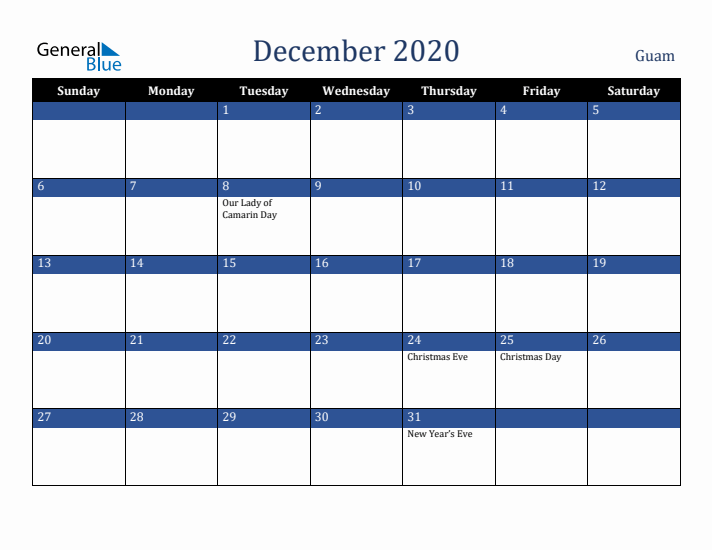 General Blue

December 2020

Guam

| Sunday | Monday | Tuesday | Wednesday | Thursday | Friday | Saturday |
|---|---|---|---|---|---|---|
| | | 1 | 2 | 3 | 4 | 5 |
| 6 | 7 | 8 Our Lady of Camarin Day | 9 | 10 | 11 | 12 |
| 13 | 14 | 15 | 16 | 17 | 18 | 19 |
| 20 | 21 | 22 | 23 | 24 Christmas Eve | 25 Christmas Day | 26 |
| 27 | 28 | 29 | 30 | 31 New Year's Eve | | |